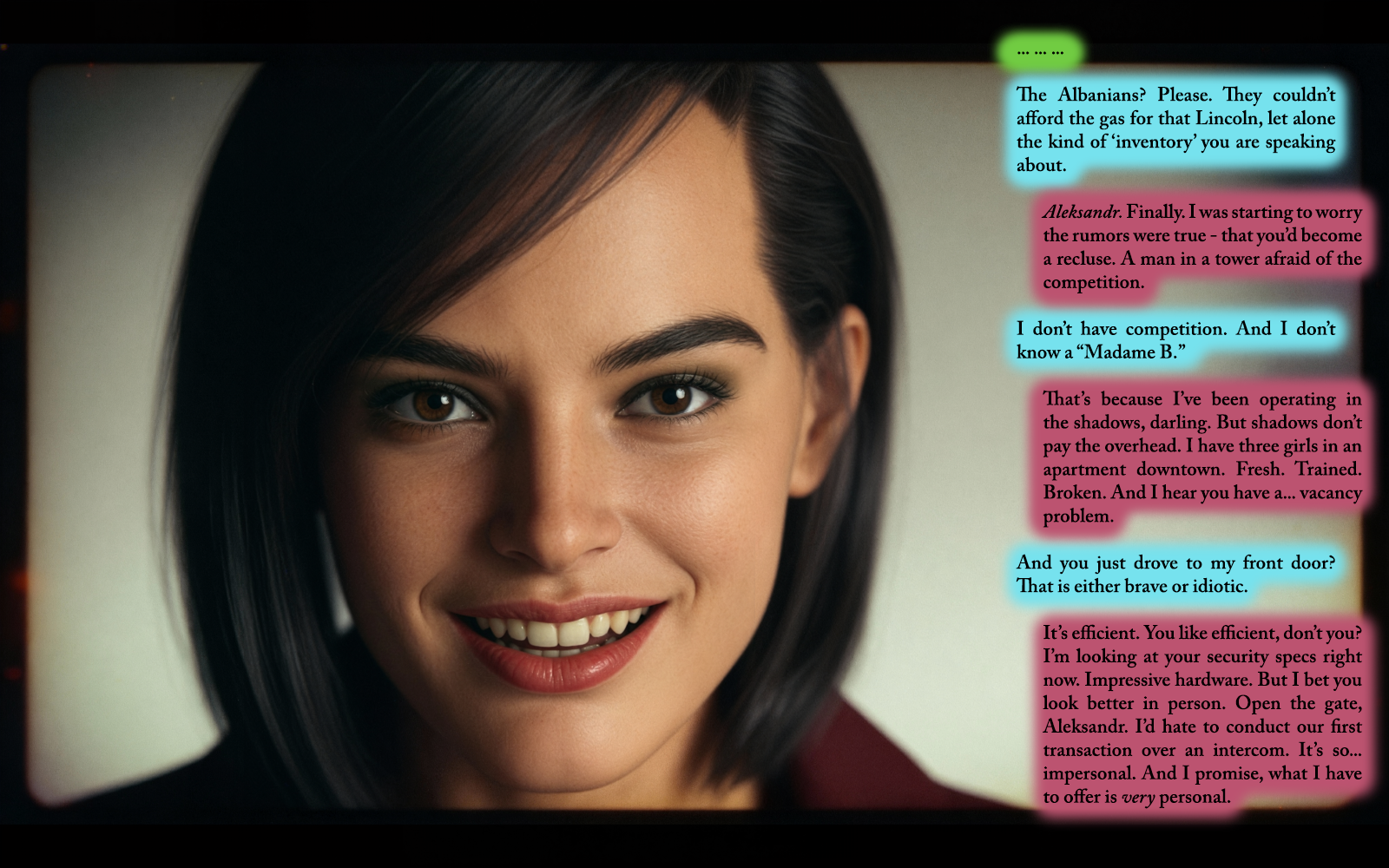 ... ... ...

The Albanians? Please. They couldn't afford the gas for that Lincoln, let alone the kind of 'inventory' you are speaking about.

Aleksandr. Finally. I was starting to worry the rumors were true - that you'd become a recluse. A man in a tower afraid of the competition.

I don't have competition. And I don't know a "Madame B."

That's because I've been operating in the shadows, darling. But shadows don't pay the overhead. I have three girls in an apartment downtown. Fresh. Trained. Broken. And I hear you have a... vacancy problem.

And you just drove to my front door? That is either brave or idiotic.

It's efficient. You like efficient, don't you? I'm looking at your security specs right now. Impressive hardware. But I bet you look better in person. Open the gate, Aleksandr. I'd hate to conduct our first transaction over an intercom. It's so... impersonal. And I promise, what I have to offer is very personal.